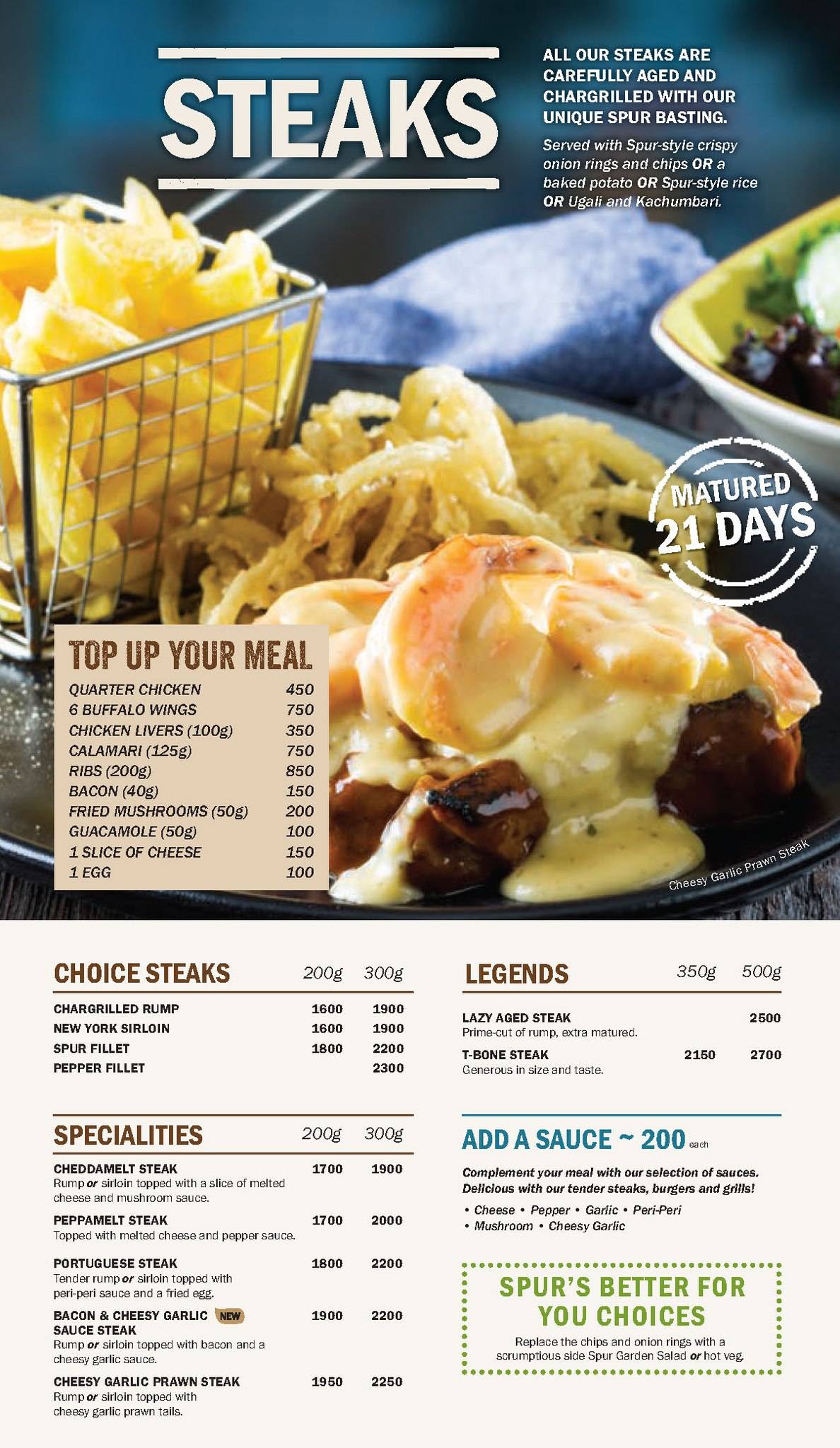 STEAKS

ALL OUR STEAKS ARE CAREFULLY AGED AND CHARGRILLED WITH OUR UNIQUE SPUR BASTING.

Served with Spur-style crispy onion rings and chips OR a baked potato OR Spur-style rice OR Ugali and Kachumbari.

MATURED 21 DAYS

TOP UP YOUR MEAL

| | |
|---|---|
| QUARTER CHICKEN | 450 |
| 6 BUFFALO WINGS | 750 |
| CHICKEN LIVERS (100g) | 350 |
| CALAMARI (125g) | 750 |
| RIBS (200g) | 850 |
| BACON (40g) | 150 |
| FRIED MUSHROOMS (50g) | 200 |
| GUACAMOLE (50g) | 100 |
| 1 SLICE OF CHEESE | 150 |
| 1 EGG | 100 |

Cheesy Garlic Prawn Steak

| CHOICE STEAKS | 200g | 300g |
|---|---|---|
| CHARGRILLED RUMP | 1600 | 1900 |
| NEW YORK SIRLOIN | 1600 | 1900 |
| SPUR FILLET | 1800 | 2200 |
| PEPPER FILLET | | 2300 |

| SPECIALITIES | 200g | 300g |
|---|---|---|
| CHEDDAMELT STEAK Rump or sirloin topped with a slice of melted cheese and mushroom sauce. | 1700 | 1900 |
| PEPPAMELT STEAK Topped with melted cheese and pepper sauce. | 1700 | 2000 |
| PORTUGUESE STEAK Tender rump or sirloin topped with peri-peri sauce and a fried egg. | 1800 | 2200 |
| BACON & CHEESY GARLIC NEW SAUCE STEAK Rump or sirloin topped with bacon and a cheesy garlic sauce. | 1900 | 2200 |
| CHEESY GARLIC PRAWN STEAK Rump or sirloin topped with cheesy garlic prawn tails. | 1950 | 2250 |

| LEGENDS | 350g | 500g |
|---|---|---|
| LAZY AGED STEAK Prime-cut of rump, extra matured. | | 2500 |
| T-BONE STEAK Generous in size and taste. | 2150 | 2700 |

ADD A SAUCE ~ 200 each

Complement your meal with our selection of sauces. Delicious with our tender steaks, burgers and grills!

• Cheese • Pepper • Garlic • Peri-Peri
• Mushroom • Cheesy Garlic

SPUR'S BETTER FOR YOU CHOICES

Replace the chips and onion rings with a scrumptious side Spur Garden Salad or hot veg.